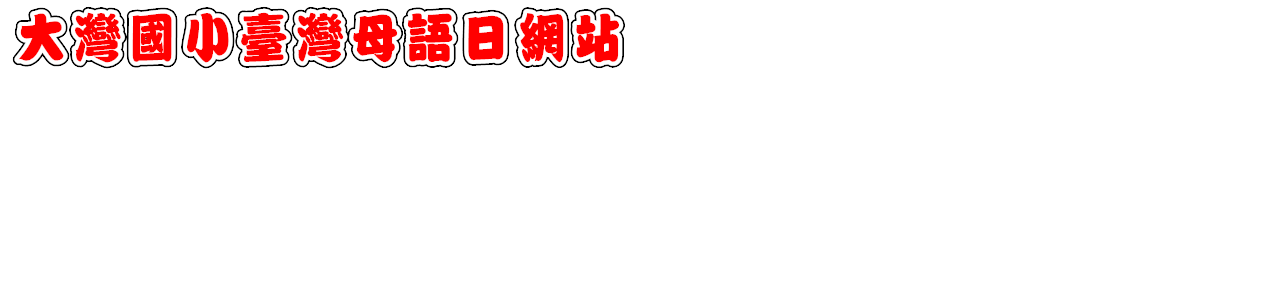 大灣國小臺灣母語日網站